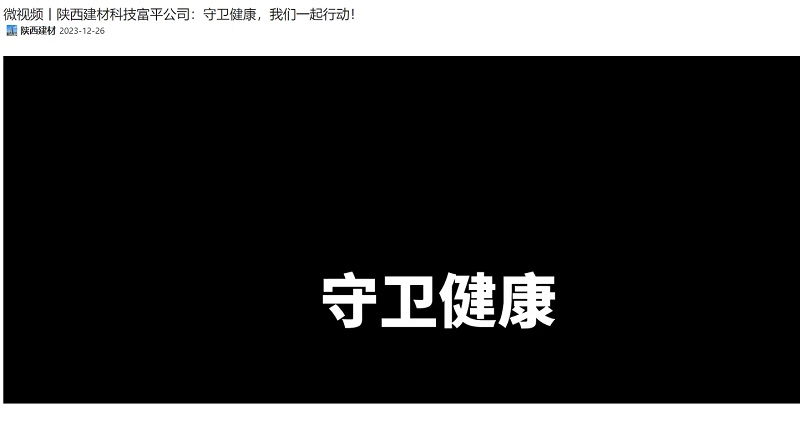 微视频丨陕西建材科技富平公司：守卫健康，我们一起行动！

陕西建材 2023-12-26

守卫健康